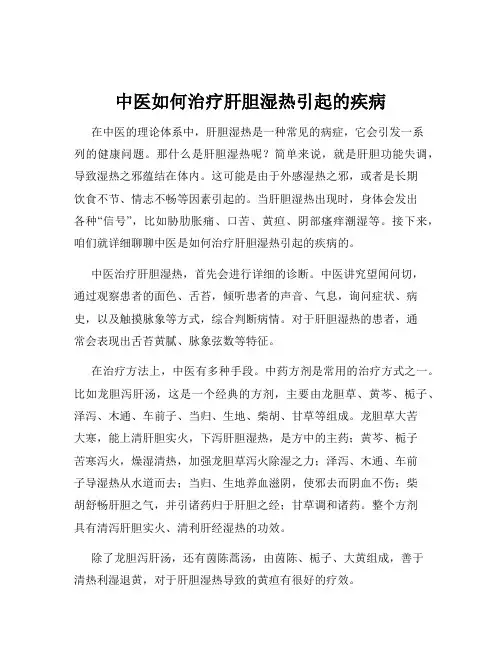 中医如何治疗肝胆湿热引起的疾病

在中医的理论体系中，肝胆湿热是一种常见的病症，它会引发一系列的健康问题。那什么是肝胆湿热呢？简单来说，就是肝胆功能失调，导致湿热之邪蕴结在体内。这可能是由于外感湿热之邪，或者是长期饮食不节、情志不畅等因素引起的。当肝胆湿热出现时，身体会发出各种“信号”，比如胁肋胀痛、口苦、黄疸、阴部瘙痒潮湿等。接下来，咱们就详细聊聊中医是如何治疗肝胆湿热引起的疾病的。

中医治疗肝胆湿热，首先会进行详细的诊断。中医讲究望闻问切，通过观察患者的面色、舌苔，倾听患者的声音、气息，询问症状、病史，以及触摸脉象等方式，综合判断病情。对于肝胆湿热的患者，通常会表现出舌苔黄腻、脉象弦数等特征。

在治疗方法上，中医有多种手段。中药方剂是常用的治疗方式之一。比如龙胆泻肝汤，这是一个经典的方剂，主要由龙胆草、黄芩、栀子、泽泻、木通、车前子、当归、生地、柴胡、甘草等组成。龙胆草大苦大寒，能上清肝胆实火，下泻肝胆湿热，是方中的主药；黄芩、栀子苦寒泻火，燥湿清热，加强龙胆草泻火除湿之力；泽泻、木通、车前子导湿热从水道而去；当归、生地养血滋阴，使邪去而阴血不伤；柴胡舒畅肝胆之气，并引诸药归于肝胆之经；甘草调和诸药。整个方剂具有清泻肝胆实火、清利肝经湿热的功效。

除了龙胆泻肝汤，还有茵陈蒿汤，由茵陈、栀子、大黄组成，善于清热利湿退黄，对于肝胆湿热导致的黄疸有很好的疗效。